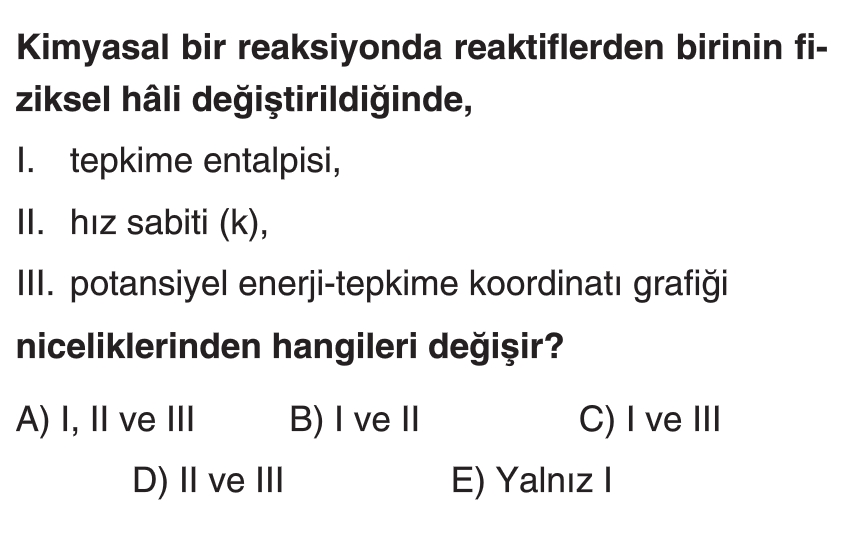 Kimyasal bir reaksiyonda reaktiflerden birinin fiziksel hâli değiştirildiğinde,

I. tepkime entalpisi,

II. hız sabiti (k),

III. potansiyel enerji-tepkime koordinatı grafiği

niceliklerinden hangileri değişir?

A) I, II ve III B) I ve II C) I ve III

D) II ve III E) Yalnız I